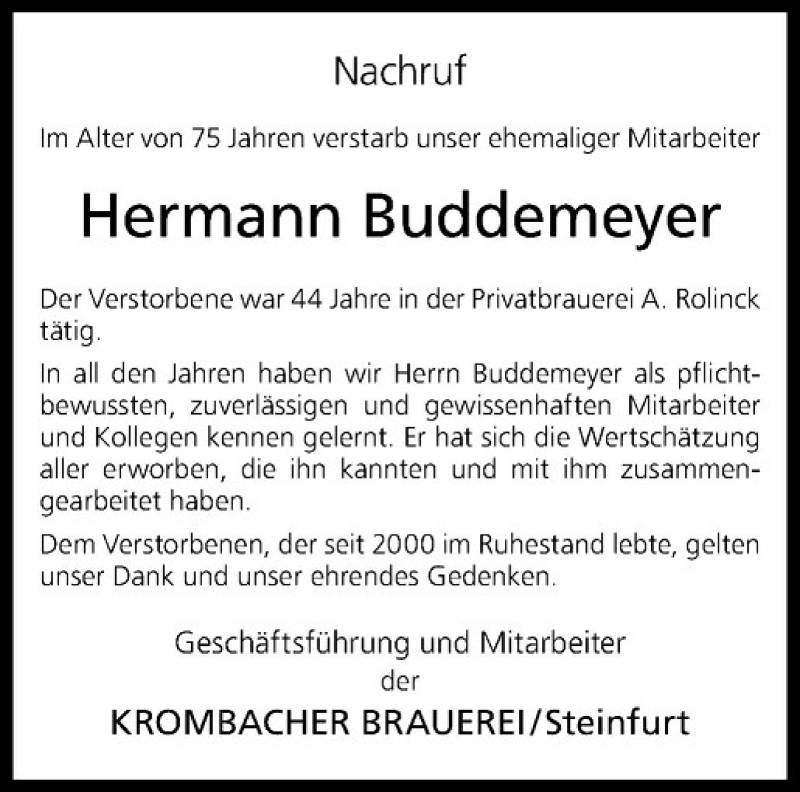 Nachruf

Im Alter von 75 Jahren verstarb unser ehemaliger Mitarbeiter

Hermann Buddemeyer

Der Verstorbene war 44 Jahre in der Privatbrauerei A. Rolinck tätig.

In all den Jahren haben wir Herrn Buddemeyer als pflichtbewussten, zuverlässigen und gewissenhaften Mitarbeiter und Kollegen kennen gelernt. Er hat sich die Wertschätzung aller erworben, die ihn kannten und mit ihm zusammengearbeitet haben.

Dem Verstorbenen, der seit 2000 im Ruhestand lebte, gelten unser Dank und unser ehrendes Gedenken.

Geschäftsführung und Mitarbeiter
der
KROMBACHER BRAUEREI/Steinfurt